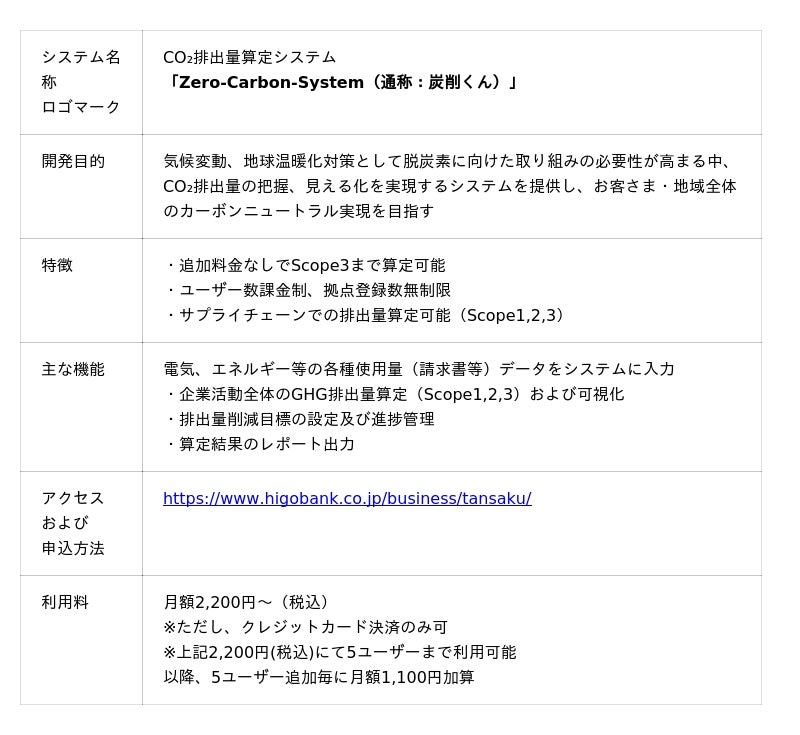 | システム名称 ロゴマーク | $CO_2$排出量算定システム 「Zero-Carbon-System（通称：炭削くん）」 |
|---|---|
| 開発目的 | 気候変動、地球温暖化対策として脱炭素に向けた取り組みの必要性が高まる中、$CO_2$排出量の把握、見える化を実現するシステムを提供し、お客さま・地域全体のカーボンニュートラル実現を目指す |
| 特徴 | ・追加料金なしでScope3まで算定可能 ・ユーザー数課金制、拠点登録数無制限 ・サプライチェーンでの排出量算定可能（Scope1,2,3） |
| 主な機能 | 電気、エネルギー等の各種使用量（請求書等）データをシステムに入力 ・企業活動全体のGHG排出量算定（Scope1,2,3）および可視化 ・排出量削減目標の設定及び進捗管理 ・算定結果のレポート出力 |
| アクセス および 申込方法 | https://www.higobank.co.jp/business/tansaku/ |
| 利用料 | 月額2,200円～（税込） ※ただし、クレジットカード決済のみ可 ※上記2,200円(税込)にて5ユーザーまで利用可能 以降、5ユーザー追加毎に月額1,100円加算 |